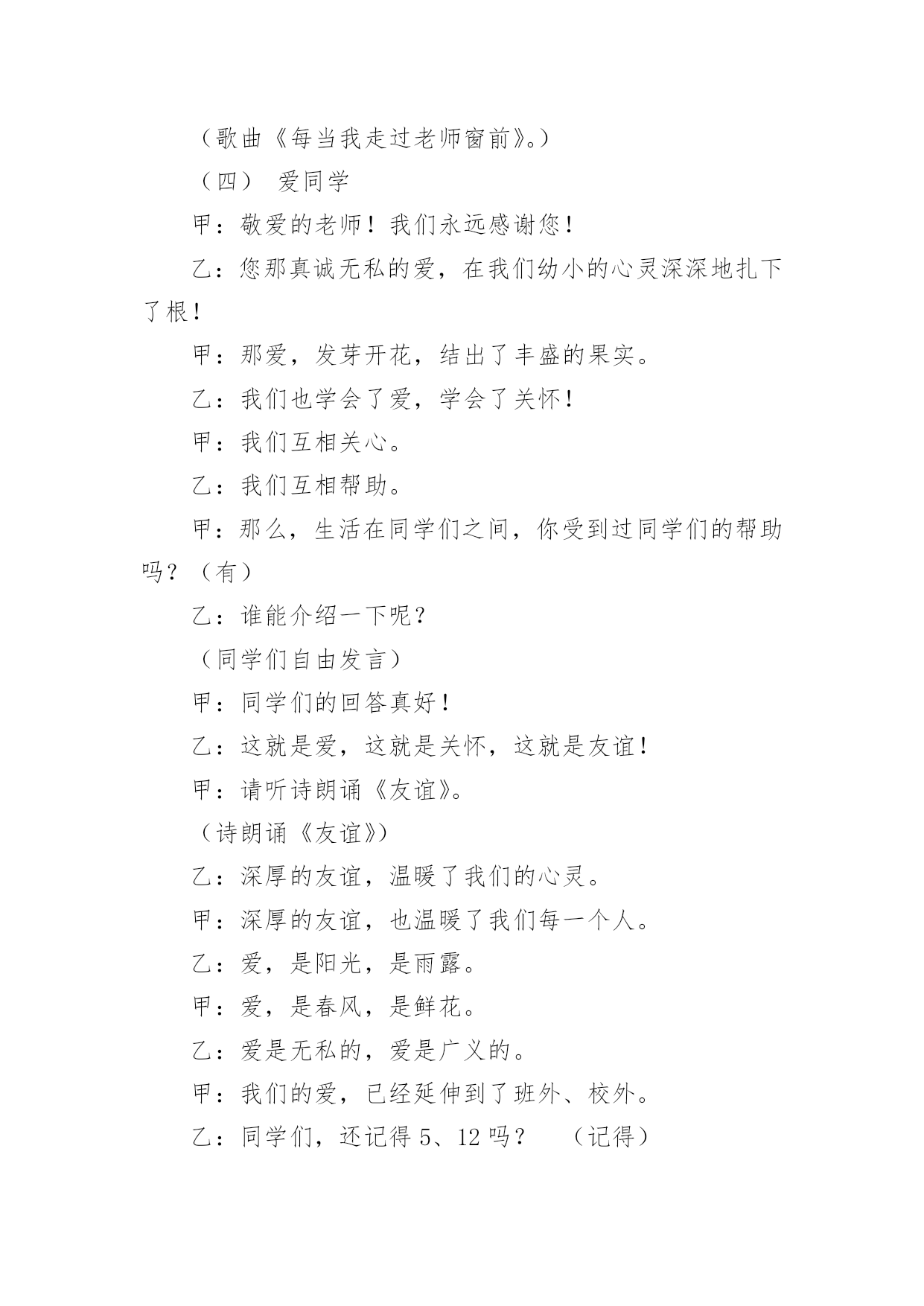 （歌曲《每当我走过老师窗前》。）

（四） 爱同学

甲：敬爱的老师！我们永远感谢您！

乙：您那真诚无私的爱，在我们幼小的心灵深深地扎下了根！

甲：那爱，发芽开花，结出了丰盛的果实。

乙：我们也学会了爱，学会了关怀！

甲：我们互相关心。

乙：我们互相帮助。

甲：那么，生活在同学们之间，你受到过同学们的帮助吗？（有）

乙：谁能介绍一下呢？

（同学们自由发言）

甲：同学们的回答真好！

乙：这就是爱，这就是关怀，这就是友谊！

甲：请听诗朗诵《友谊》。

（诗朗诵《友谊》）

乙：深厚的友谊，温暖了我们的心灵。

甲：深厚的友谊，也温暖了我们每一个人。

乙：爱，是阳光，是雨露。

甲：爱，是春风，是鲜花。

乙：爱是无私的，爱是广义的。

甲：我们的爱，已经延伸到了班外、校外。

乙：同学们，还记得 5、12 吗？ （记得）